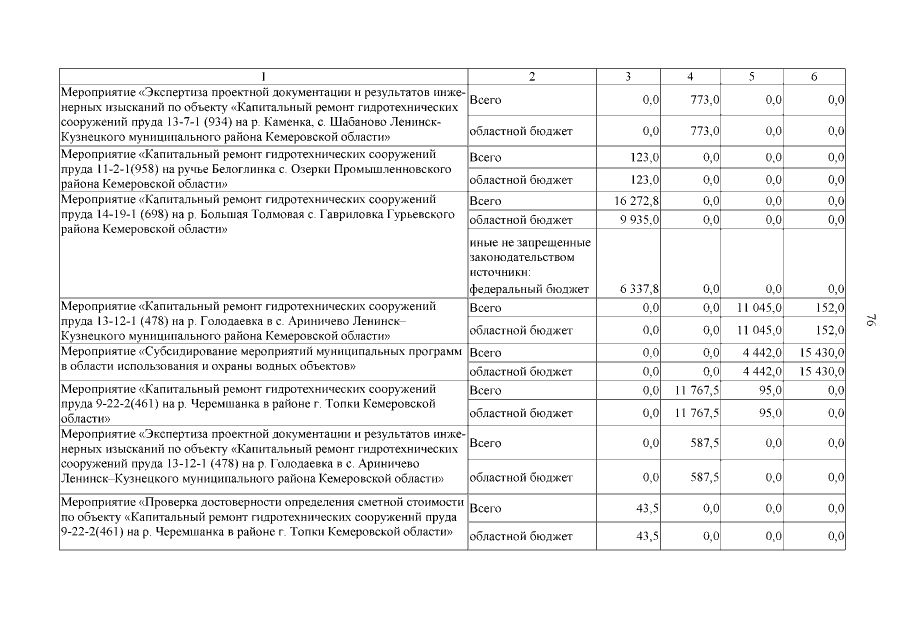 | 1 | 2 | 3 | 4 | 5 | 6 |
|---|---|---|---|---|---|
| Мероприятие «Экспертиза проектной документации и результатов инженерных изысканий по объекту «Капитальный ремонт гидротехнических сооружений пруда 13-7-1 (934) на р. Каменка, с. Шабаново Ленинск-Кузнецкого муниципального района Кемеровской области» | Всего | 0,0 | 773,0 | 0,0 | 0,0 |
| | областной бюджет | 0,0 | 773,0 | 0,0 | 0,0 |
| Мероприятие «Капитальный ремонт гидротехнических сооружений пруда 11-2-1(958) на ручье Белоглинка с. Озерки Промышленновского района Кемеровской области» | Всего | 123,0 | 0,0 | 0,0 | 0,0 |
| | областной бюджет | 123,0 | 0,0 | 0,0 | 0,0 |
| Мероприятие «Капитальный ремонт гидротехнических сооружений пруда 14-19-1 (698) на р. Большая Толмовая с. Гавриловка Гурьевского района Кемеровской области» | Всего | 16 272,8 | 0,0 | 0,0 | 0,0 |
| | областной бюджет | 9 935,0 | 0,0 | 0,0 | 0,0 |
| | иные не запрещенные законодательством источники: федеральный бюджет | 6 337,8 | 0,0 | 0,0 | 0,0 |
| Мероприятие «Капитальный ремонт гидротехнических сооружений пруда 13-12-1 (478) на р. Голодаевка в с. Ариничево Ленинск–Кузнецкого муниципального района Кемеровской области» | Всего | 0,0 | 0,0 | 11 045,0 | 152,0 |
| | областной бюджет | 0,0 | 0,0 | 11 045,0 | 152,0 |
| Мероприятие «Субсидирование мероприятий муниципальных программ в области использования и охраны водных объектов» | Всего | 0,0 | 0,0 | 4 442,0 | 15 430,0 |
| | областной бюджет | 0,0 | 0,0 | 4 442,0 | 15 430,0 |
| Мероприятие «Капитальный ремонт гидротехнических сооружений пруда 9-22-2(461) на р. Черемшанка в районе г. Топки Кемеровской области» | Всего | 0,0 | 11 767,5 | 95,0 | 0,0 |
| | областной бюджет | 0,0 | 11 767,5 | 95,0 | 0,0 |
| Мероприятие «Экспертиза проектной документации и результатов инженерных изысканий по объекту «Капитальный ремонт гидротехнических сооружений пруда 13-12-1 (478) на р. Голодаевка в с. Ариничево Ленинск–Кузнецкого муниципального района Кемеровской области» | Всего | 0,0 | 587,5 | 0,0 | 0,0 |
| | областной бюджет | 0,0 | 587,5 | 0,0 | 0,0 |
| Мероприятие «Проверка достоверности определения сметной стоимости по объекту «Капитальный ремонт гидротехнических сооружений пруда 9-22-2(461) на р. Черемшанка в районе г. Топки Кемеровской области» | Всего | 43,5 | 0,0 | 0,0 | 0,0 |
| | областной бюджет | 43,5 | 0,0 | 0,0 | 0,0 |

76